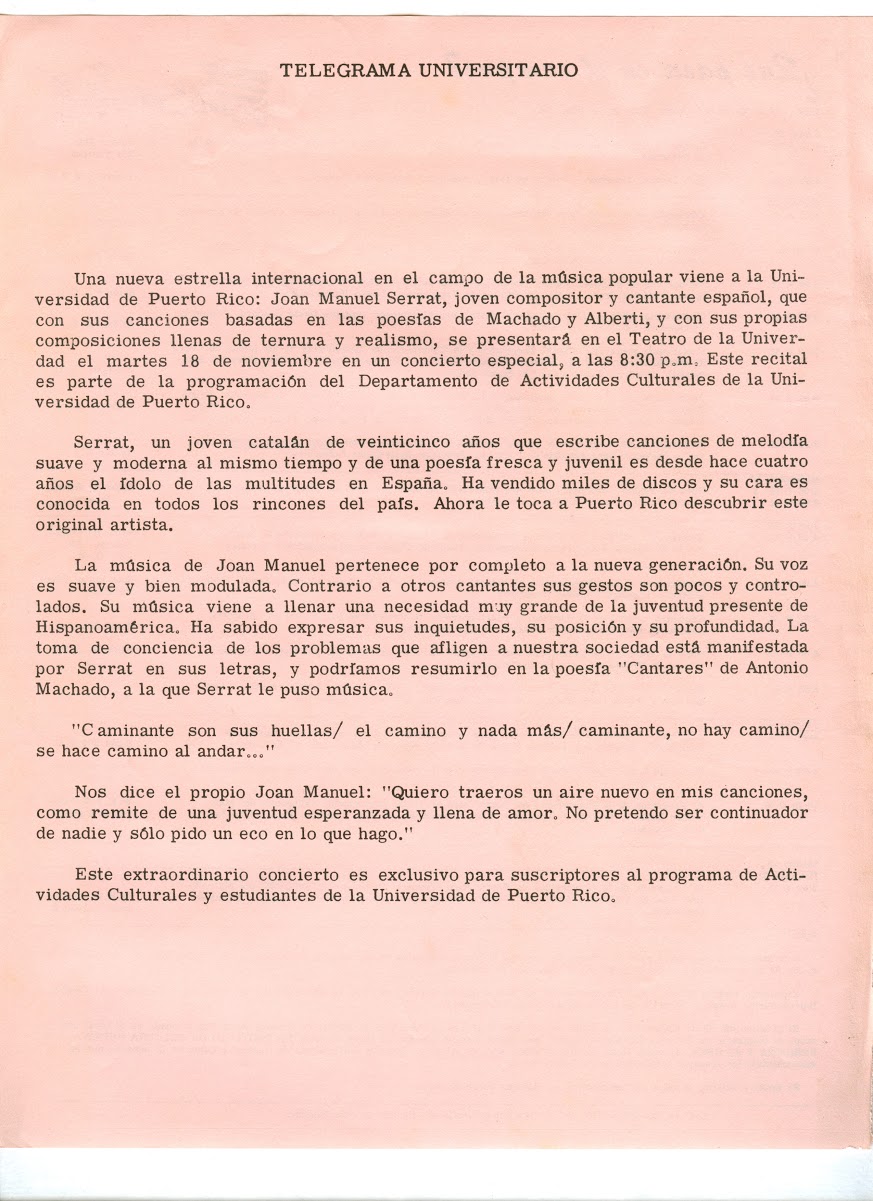 TELEGRAMA UNIVERSITARIO

Una nueva estrella internacional en el campo de la música popular viene a la Universidad de Puerto Rico: Joan Manuel Serrat, joven compositor y cantante español, que con sus canciones basadas en las poesías de Machado y Alberti, y con sus propias composiciones llenas de ternura y realismo, se presentará en el Teatro de la Universidad el martes 18 de noviembre en un concierto especial, a las 8:30 p.m. Este recital es parte de la programación del Departamento de Actividades Culturales de la Universidad de Puerto Rico.

Serrat, un joven catalán de veinticinco años que escribe canciones de melodía suave y moderna al mismo tiempo y de una poesía fresca y juvenil es desde hace cuatro años el ídolo de las multitudes en España. Ha vendido miles de discos y su cara es conocida en todos los rincones del país. Ahora le toca a Puerto Rico descubrir este original artista.

La música de Joan Manuel pertenece por completo a la nueva generación. Su voz es suave y bien modulada. Contrario a otros cantantes sus gestos son pocos y controlados. Su música viene a llenar una necesidad muy grande de la juventud presente de Hispanoamérica. Ha sabido expresar sus inquietudes, su posición y su profundidad. La toma de conciencia de los problemas que afligen a nuestra sociedad está manifestada por Serrat en sus letras, y podríamos resumirlo en la poesía "Cantares" de Antonio Machado, a la que Serrat le puso música.

"Caminante son sus huellas/ el camino y nada más/ caminante, no hay camino/ se hace camino al andar..."

Nos dice el propio Joan Manuel: "Quiero traeros un aire nuevo en mis canciones, como remite de una juventud esperanzada y llena de amor. No pretendo ser continuador de nadie y sólo pido un eco en lo que hago."

Este extraordinario concierto es exclusivo para suscriptores al programa de Actividades Culturales y estudiantes de la Universidad de Puerto Rico.